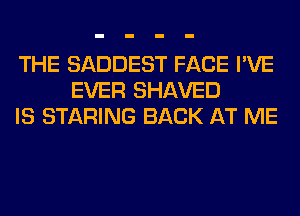 - - - -

THE SADDEST FACE I'VE EVER SHAVED IS STARING BACK AT ME